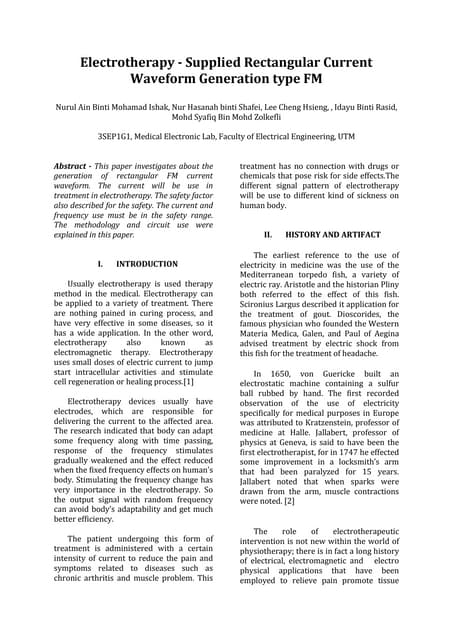 Electrotherapy - Supplied Rectangular Current Waveform Generation type FM

Nurul Ain Binti Mohamad Ishak, Nur Hasanah binti Shafei, Lee Cheng Hsieng, , Idayu Binti Rasid, Mohd Syafiq Bin Mohd Zolkefli

3SEP1G1, Medical Electronic Lab, Faculty of Electrical Engineering, UTM

Abstract - This paper investigates about the generation of rectangular FM current waveform. The current will be use in treatment in electrotherapy. The safety factor also described for the safety. The current and frequency use must be in the safety range. The methodology and circuit use were explained in this paper.

I. INTRODUCTION

Usually electrotherapy is used therapy method in the medical. Electrotherapy can be applied to a variety of treatment. There are nothing pained in curing process, and have very effective in some diseases, so it has a wide application. In the other word, electrotherapy also known as electromagnetic therapy. Electrotherapy uses small doses of electric current to jump start intracellular activities and stimulate cell regeneration or healing process.[1]

Electrotherapy devices usually have electrodes, which are responsible for delivering the current to the affected area. The research indicated that body can adapt some frequency along with time passing, response of the frequency stimulates gradually weakened and the effect reduced when the fixed frequency effects on human's body. Stimulating the frequency change has very importance in the electrotherapy. So the output signal with random frequency can avoid body's adaptability and get much better efficiency.

The patient undergoing this form of treatment is administered with a certain intensity of current to reduce the pain and symptoms related to diseases such as chronic arthritis and muscle problem. This treatment has no connection with drugs or chemicals that pose risk for side effects.The different signal pattern of electrotherapy will be use to different kind of sickness on human body.

II. HISTORY AND ARTIFACT

The earliest reference to the use of electricity in medicine was the use of the Mediterranean torpedo fish, a variety of electric ray. Aristotle and the historian Pliny both referred to the effect of this fish. Scironius Largus described it application for the treatment of gout. Dioscorides, the famous physician who founded the Western Materia Medica, Galen, and Paul of Aegina advised treatment by electric shock from this fish for the treatment of headache.

In 1650, von Guericke built an electrostatic machine containing a sulfur ball rubbed by hand. The first recorded observation of the use of electricity specifically for medical purposes in Europe was attributed to Kratzenstein, professor of medicine at Halle. Jallabert, professor of physics at Geneva, is said to have been the first electrotherapist, for in 1747 he effected some improvement in a locksmith's arm that had been paralyzed for 15 years. Jallabert noted that when sparks were drawn from the arm, muscle contractions were noted. [2]

The role of electrotherapeutic intervention is not new within the world of physiotherapy; there is in fact a long history of electrical, electromagnetic and electro physical applications that have been employed to relieve pain promote tissue